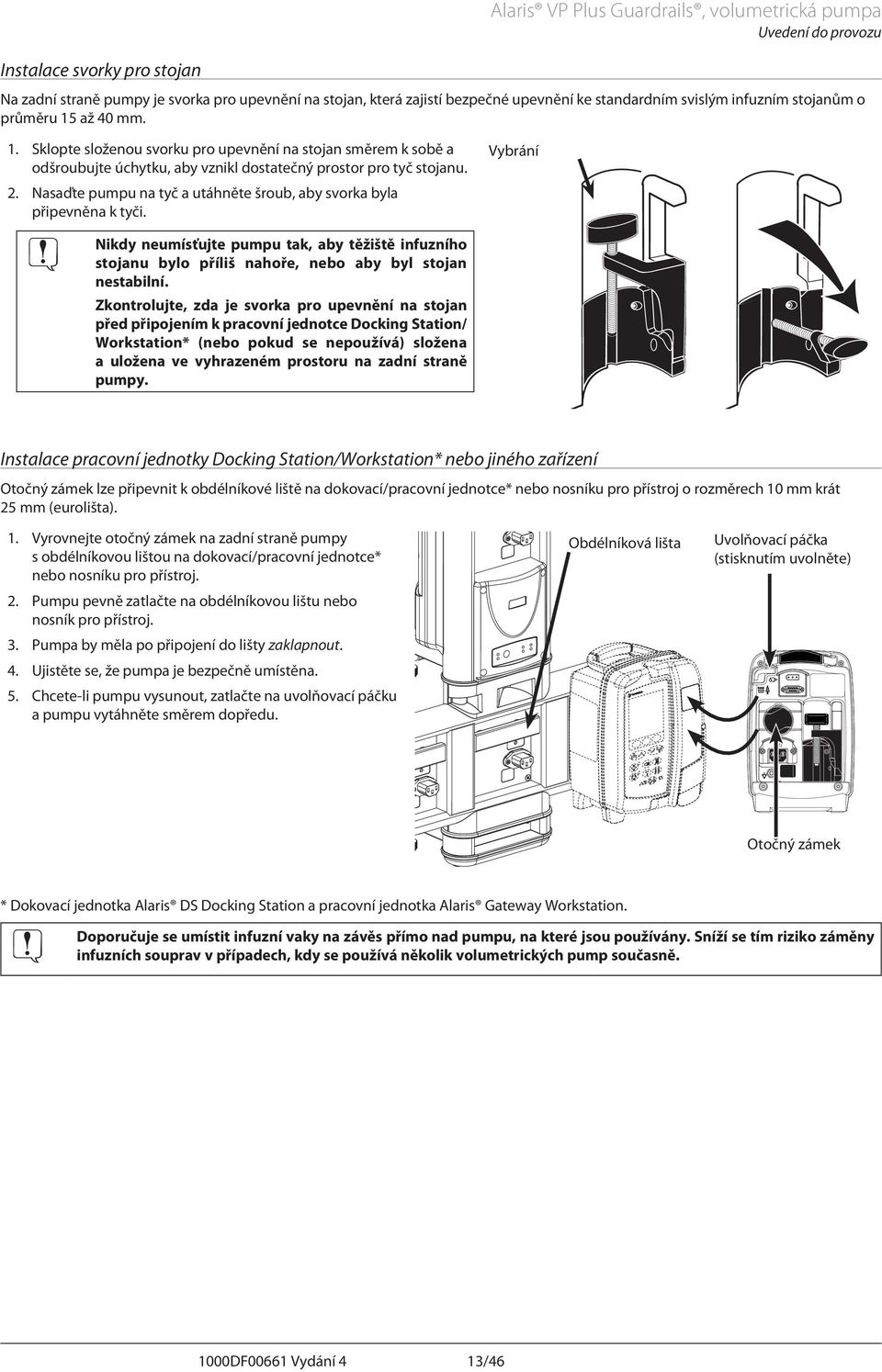 Alaris® VP Plus Guardrails®, volumetrická pumpa
Uvedení do provozu

Instalace svorky pro stojan

Na zadní straně pumpy je svorka pro upevnění na stojan, která zajistí bezpečné upevnění ke standardním svislým infuzním stojanům o průměru 15 až 40 mm.

1. Sklopte složenou svorku pro upevnění na stojan směrem k sobě a odšroubujte úchytku, aby vznikl dostatečný prostor pro tyč stojanu.

2. Nasaďte pumpu na tyč a utáhněte šroub, aby svorka byla připevněna k tyči.

Vybrání

Nikdy neumísťujte pumpu tak, aby těžiště infuzního stojanu bylo příliš nahoře, nebo aby byl stojan nestabilní.

Zkontrolujte, zda je svorka pro upevnění na stojan před připojením k pracovní jednotce Docking Station/ Workstation* (nebo pokud se nepoužívá) složena a uložena ve vyhrazeném prostoru na zadní straně pumpy.

Instalace pracovní jednotky Docking Station/Workstation* nebo jiného zařízení

Otočný zámek lze připevnit k obdélníkové liště na dokovací/pracovní jednotce* nebo nosníku pro přístroj o rozměrech 10 mm krát 25 mm (eurolišta).

1. Vyrovnejte otočný zámek na zadní straně pumpy s obdélníkovou lištou na dokovací/pracovní jednotce* nebo nosníku pro přístroj.

2. Pumpu pevně zatlačte na obdélníkovou lištu nebo nosník pro přístroj.

3. Pumpa by měla po připojení do lišty zaklapnout.

4. Ujistěte se, že pumpa je bezpečně umístěna.

5. Chcete-li pumpu vysunout, zatlačte na uvolňovací páčku a pumpu vytáhněte směrem dopředu.

Obdélníková lišta

Uvolňovací páčka (stisknutím uvolněte)

Otočný zámek

* Dokovací jednotka Alaris® DS Docking Station a pracovní jednotka Alaris® Gateway Workstation.

Doporučuje se umístit infuzní vaky na závěs přímo nad pumpu, na které jsou používány. Sníží se tím riziko záměny infuzních souprav v případech, kdy se používá několik volumetrických pump současně.

1000DF00661 Vydání 4 13/46